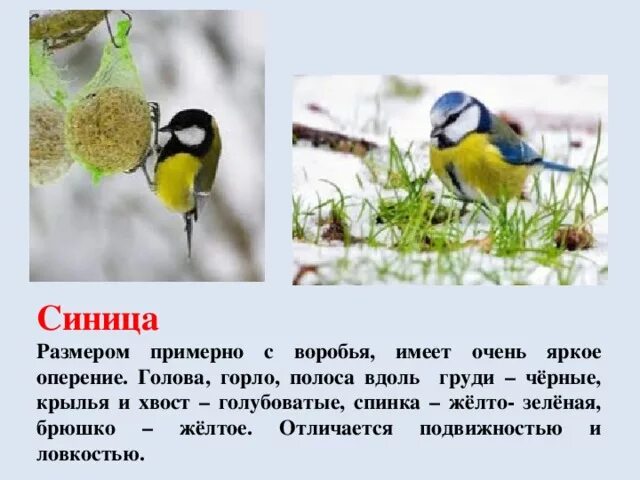 Синица

Размером примерно с воробья, имеет очень яркое оперение. Голова, горло, полоса вдоль груди – чёрные, крылья и хвост – голубоватые, спинка – жёлто- зелёная, брюшко – жёлтое. Отличается подвижностью и ловкостью.